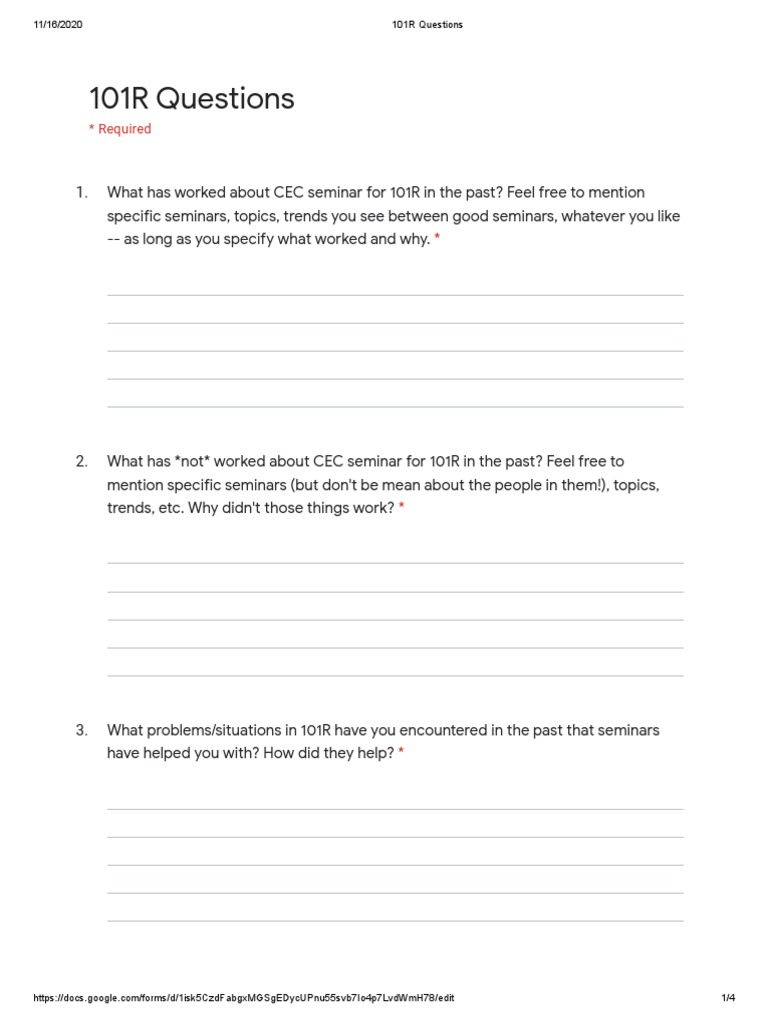 11/16/2020 101R Questions

101R Questions

* Required

1. What has worked about CEC seminar for 101R in the past? Feel free to mention specific seminars, topics, trends you see between good seminars, whatever you like -- as long as you specify what worked and why. *

2. What has *not* worked about CEC seminar for 101R in the past? Feel free to mention specific seminars (but don't be mean about the people in them!), topics, trends, etc. Why didn't those things work? *

3. What problems/situations in 101R have you encountered in the past that seminars have helped you with? How did they help? *

https://docs.google.com/forms/d/1isk5CzdFabgxMGSgEDycUPnu55svb7Io4p7LvdWmH78/edit 1/4